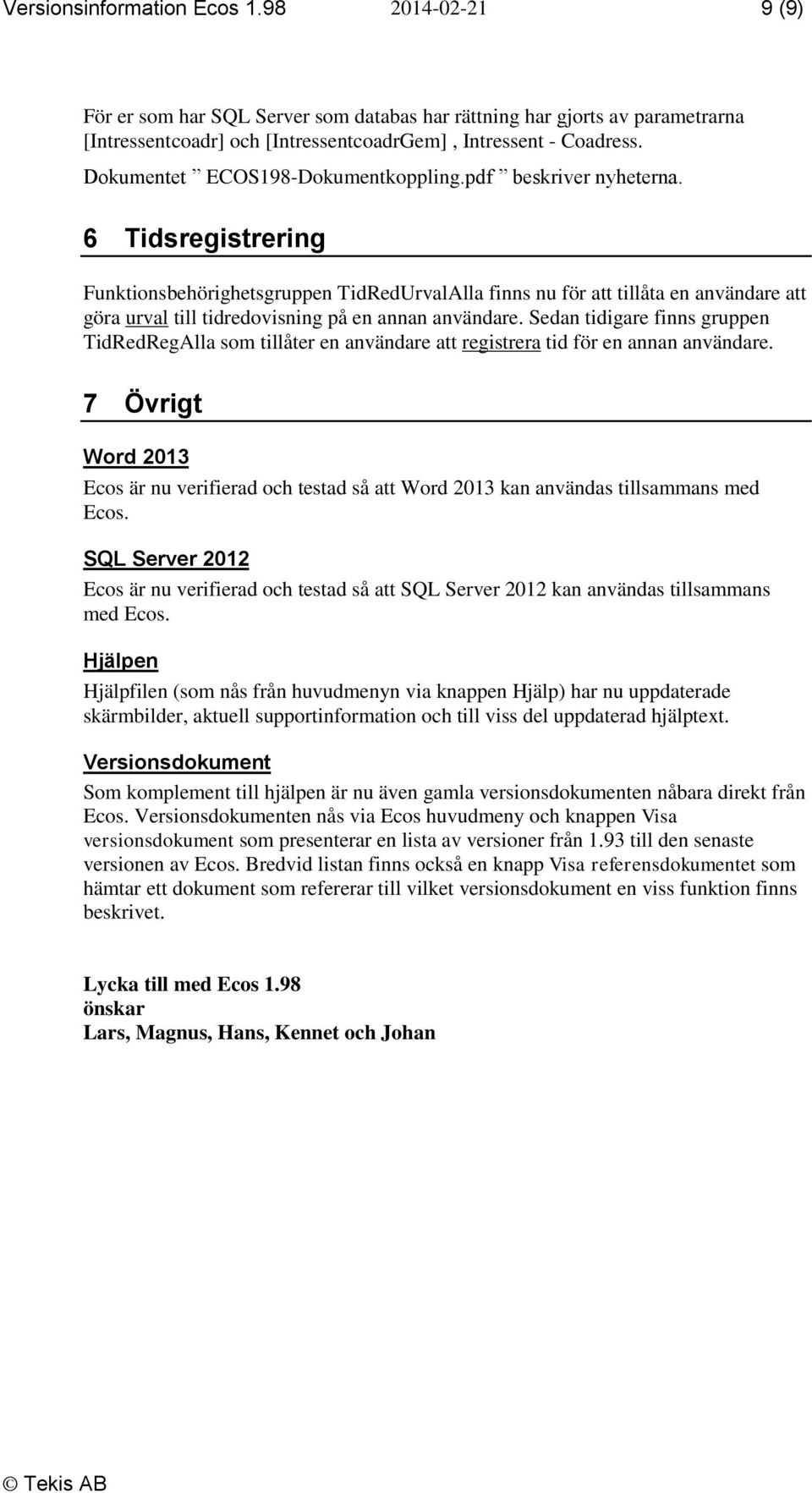 Versionsinformation Ecos 1.98 2014-02-21 9 (9)

För er som har SQL Server som databas har rättning har gjorts av parametrarna [Intressentcoadr] och [IntressentcoadrGem] , Intressent - Coadress. Dokumentet ” ECOS198-Dokumentkoppling.pdf ” beskriver nyheterna.

6 Tidsregistrering

Funktionsbehörighetsgruppen TidRedUrvalAlla finns nu för att tillåta en användare att göra urval till tidredovisning på en annan användare. Sedan tidigare finns gruppen TidRedRegAlla som tillåter en användare att registrera tid för en annan användare.

7 Övrigt

Word 2013

Ecos är nu verifierad och testad så att Word 2013 kan användas tillsammans med Ecos.

SQL Server 2012

Ecos är nu verifierad och testad så att SQL Server 2012 kan användas tillsammans med Ecos.

Hjälpen

Hjälpfilen (som nås från huvudmenyn via knappen Hjälp) har nu uppdaterade skärmbilder, aktuell supportinformation och till viss del uppdaterad hjälptext.

Versionsdokument

Som komplement till hjälpen är nu även gamla versionsdokumenten nåbara direkt från Ecos. Versionsdokumenten nås via Ecos huvudmeny och knappen Visa versionsdokument som presenterar en lista av versioner från 1.93 till den senaste versionen av Ecos. Bredvid listan finns också en knapp Visa referensdokumentet som hämtar ett dokument som refererar till vilket versionsdokument en viss funktion finns beskrivet.

Lycka till med Ecos 1.98
önskar
Lars, Magnus, Hans, Kennet och Johan

© Tekis AB